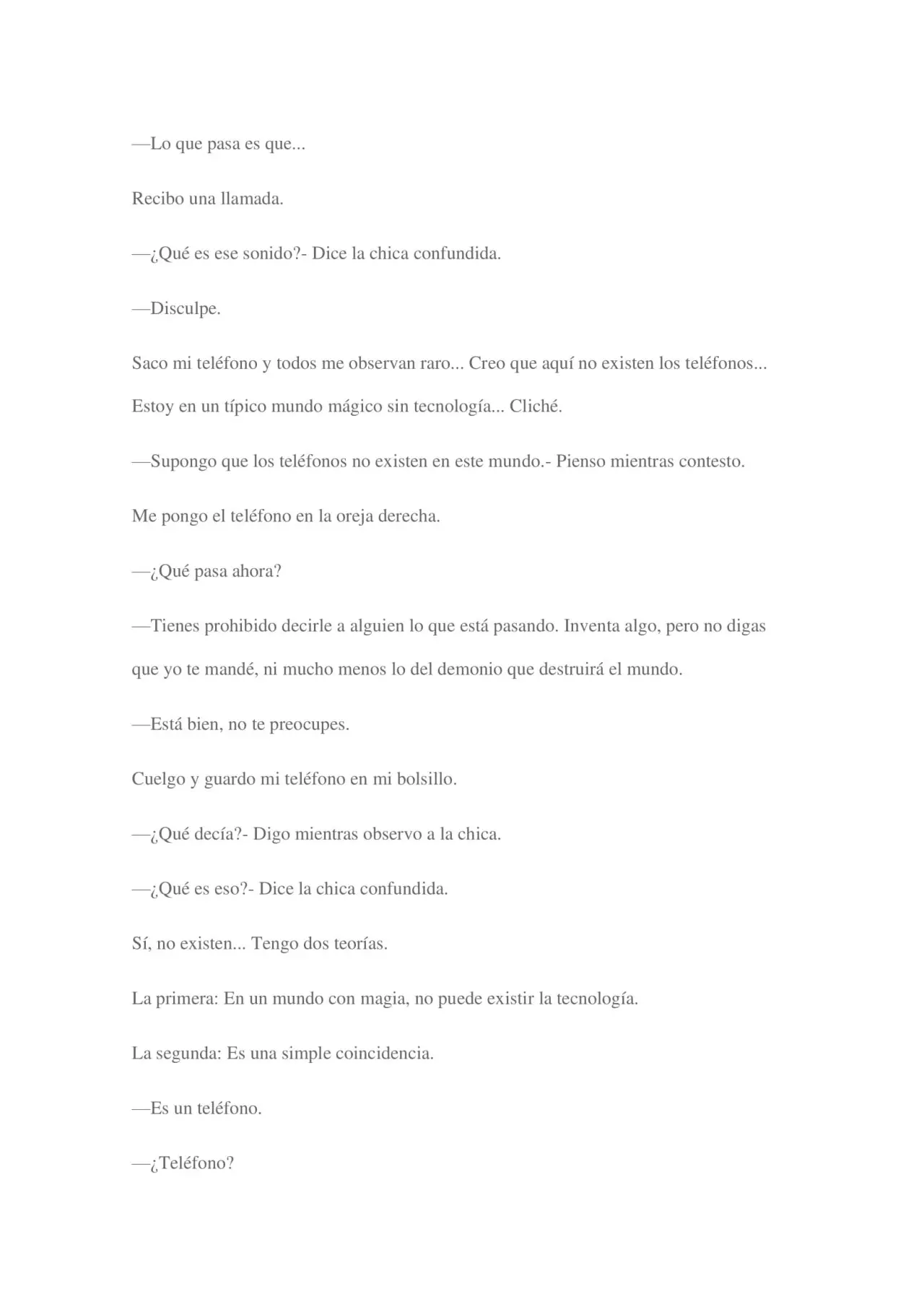 —Lo que pasa es que...

Recibo una llamada.

—¿Qué es ese sonido?- Dice la chica confundida.

—Disculpe.

Saco mi teléfono y todos me observan raro... Creo que aquí no existen los teléfonos... Estoy en un típico mundo mágico sin tecnología... Cliché.

—Supongo que los teléfonos no existen en este mundo.- Pienso mientras contesto.

Me pongo el teléfono en la oreja derecha.

—¿Qué pasa ahora?

—Tienes prohibido decirle a alguien lo que está pasando. Inventa algo, pero no digas que yo te mandé, ni mucho menos lo del demonio que destruirá el mundo.

—Está bien, no te preocupes.

Cuelgo y guardo mi teléfono en mi bolsillo.

—¿Qué decía?- Digo mientras observo a la chica.

—¿Qué es eso?- Dice la chica confundida.

Sí, no existen... Tengo dos teorías.

La primera: En un mundo con magia, no puede existir la tecnología.

La segunda: Es una simple coincidencia.

—Es un teléfono.

—¿Teléfono?